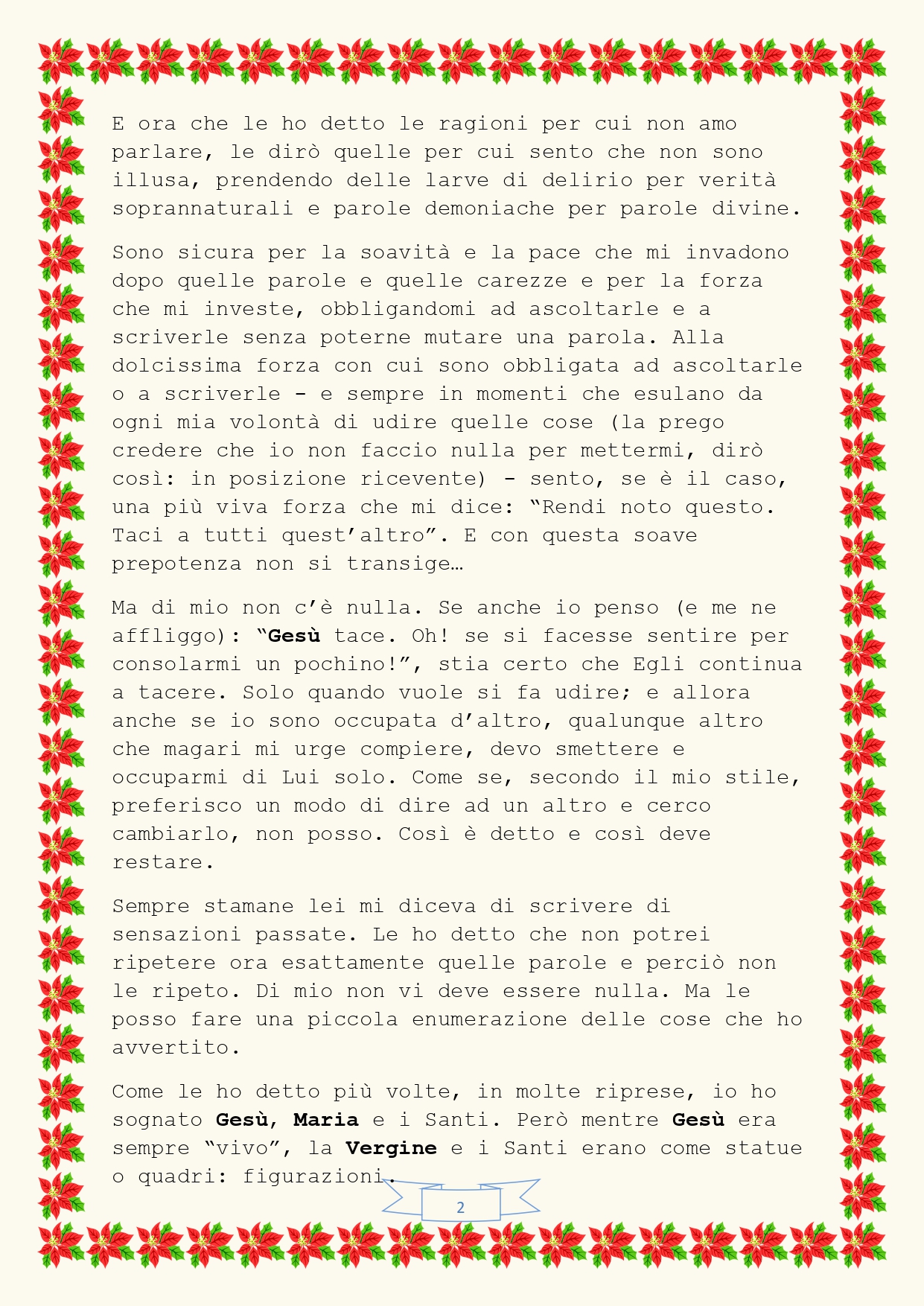 E ora che le ho detto le ragioni per cui non amo parlare, le dirò quelle per cui sento che non sono illusa, prendendo delle larve di delirio per verità soprannaturali e parole demoniache per parole divine.

Sono sicura per la soavità e la pace che mi invadono dopo quelle parole e quelle carezze e per la forza che mi investe, obbligandomi ad ascoltarle e a scriverle senza poterne mutare una parola. Alla dolcissima forza con cui sono obbligata ad ascoltarle o a scriverle - e sempre in momenti che esulano da ogni mia volontà di udire quelle cose (la prego credere che io non faccio nulla per mettermi, dirò così: in posizione ricevente) - sento, se è il caso, una più viva forza che mi dice: "Rendi noto questo. Taci a tutti quest'altro". E con questa soave prepotenza non si transige…

Ma di mio non c'è nulla. Se anche io penso (e me ne affliggo): "Gesù tace. Oh! se si facesse sentire per consolarmi un pochino!", stia certo che Egli continua a tacere. Solo quando vuole si fa udire; e allora anche se io sono occupata d'altro, qualunque altro che magari mi urge compiere, devo smettere e occuparmi di Lui solo. Come se, secondo il mio stile, preferisco un modo di dire ad un altro e cerco cambiarlo, non posso. Così è detto e così deve restare.

Sempre stamane lei mi diceva di scrivere di sensazioni passate. Le ho detto che non potrei ripetere ora esattamente quelle parole e perciò non le ripeto. Di mio non vi deve essere nulla. Ma le posso fare una piccola enumerazione delle cose che ho avvertito.

Come le ho detto più volte, in molte riprese, io ho sognato Gesù, Maria e i Santi. Però mentre Gesù era sempre "vivo", la Vergine e i Santi erano come statue o quadri: figurazioni.

2